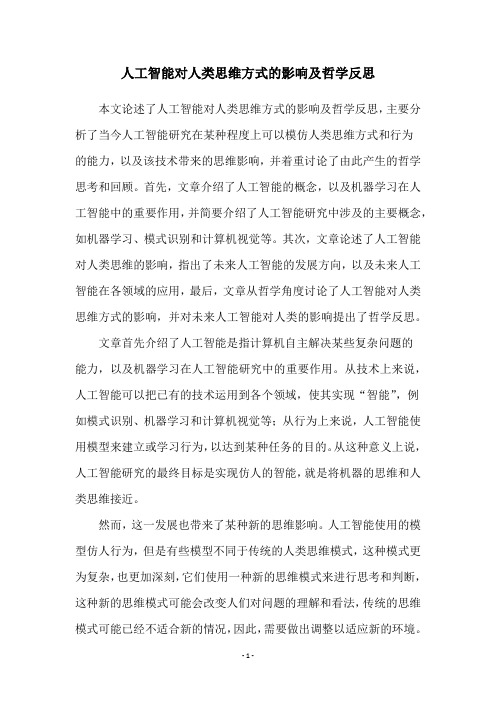 人工智能对人类思维方式的影响及哲学反思

本文论述了人工智能对人类思维方式的影响及哲学反思，主要分析了当今人工智能研究在某种程度上可以模仿人类思维方式和行为的能力，以及该技术带来的思维影响，并着重讨论了由此产生的哲学思考和回顾。首先，文章介绍了人工智能的概念，以及机器学习在人工智能中的重要作用，并简要介绍了人工智能研究中涉及的主要概念，如机器学习、模式识别和计算机视觉等。其次，文章论述了人工智能对人类思维的影响，指出了未来人工智能的发展方向，以及未来人工智能在各领域的应用，最后，文章从哲学角度讨论了人工智能对人类思维方式的影响，并对未来人工智能对人类的影响提出了哲学反思。

文章首先介绍了人工智能是指计算机自主解决某些复杂问题的能力，以及机器学习在人工智能研究中的重要作用。从技术上来说，人工智能可以把已有的技术运用到各个领域，使其实现“智能”，例如模式识别、机器学习和计算机视觉等；从行为上来说，人工智能使用模型来建立或学习行为，以达到某种任务的目的。从这种意义上说，人工智能研究的最终目标是实现仿人的智能，就是将机器的思维和人类思维接近。

然而，这一发展也带来了某种新的思维影响。人工智能使用的模型仿人行为，但是有些模型不同于传统的人类思维模式，这种模式更为复杂，也更加深刻，它们使用一种新的思维模式来进行思考和判断，这种新的思维模式可能会改变人们对问题的理解和看法，传统的思维模式可能已经不适合新的情况，因此，需要做出调整以适应新的环境。

- 1 -